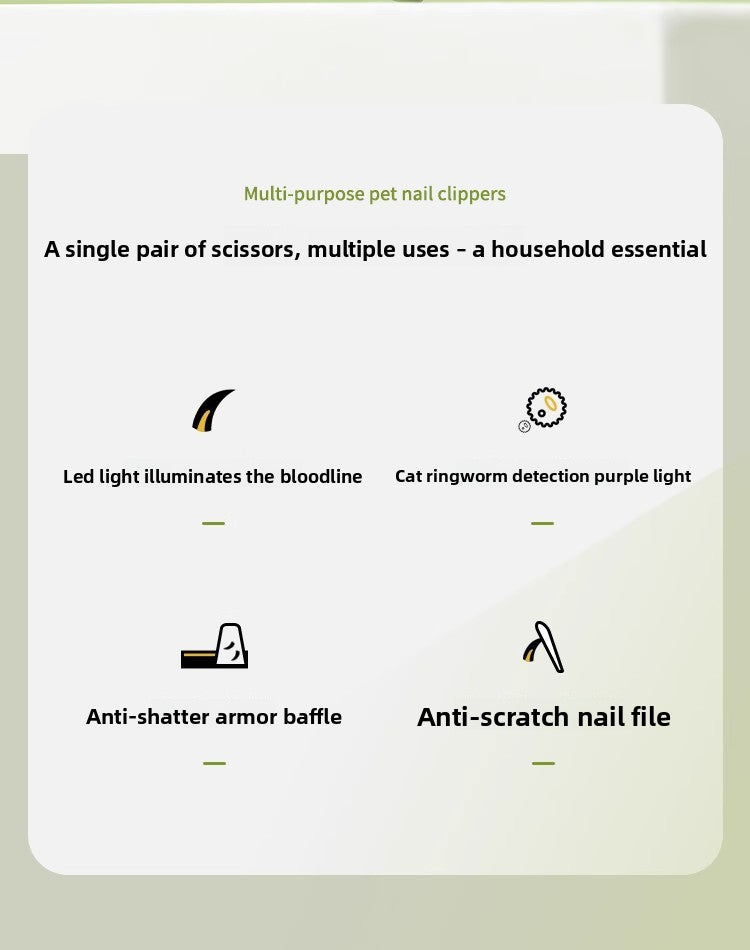 Multi-purpose pet nail clippers

A single pair of scissors, multiple uses - a household essential

Led light illuminates the bloodline

Cat ringworm detection purple light

Anti-shatter armor baffle

Anti-scratch nail file